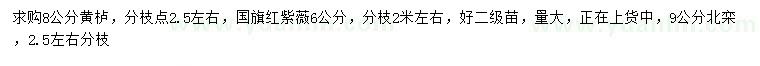 求购8公分黄栌，分枝点2.5左右，国旗红紫薇6公分，分枝2米左右，好二级苗，量大，正在上货中，9公分北栾，2.5左右分枝